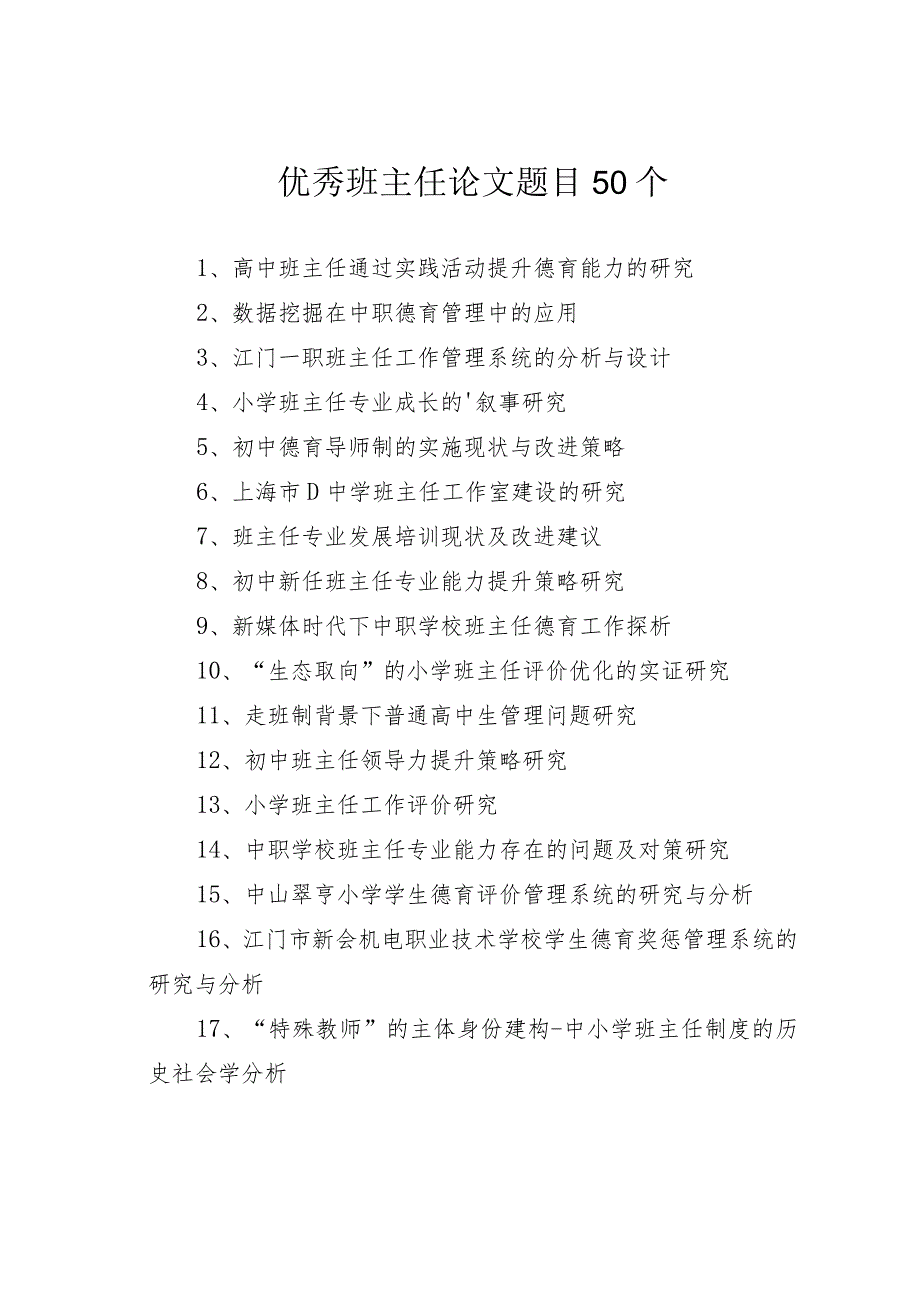 优秀班主任论文题目50个

1、高中班主任通过实践活动提升德育能力的研究

2、数据挖掘在中职德育管理中的应用

3、江门一职班主任工作管理系统的分析与设计

4、小学班主任专业成长的'叙事研究

5、初中德育导师制的实施现状与改进策略

6、上海市D中学班主任工作室建设的研究

7、班主任专业发展培训现状及改进建议

8、初中新任班主任专业能力提升策略研究

9、新媒体时代下中职学校班主任德育工作探析

10、“生态取向”的小学班主任评价优化的实证研究

11、走班制背景下普通高中生管理问题研究

12、初中班主任领导力提升策略研究

13、小学班主任工作评价研究

14、中职学校班主任专业能力存在的问题及对策研究

15、中山翠亨小学学生德育评价管理系统的研究与分析

16、江门市新会机电职业技术学校学生德育奖惩管理系统的研究与分析

17、“特殊教师”的主体身份建构-中小学班主任制度的历史社会学分析